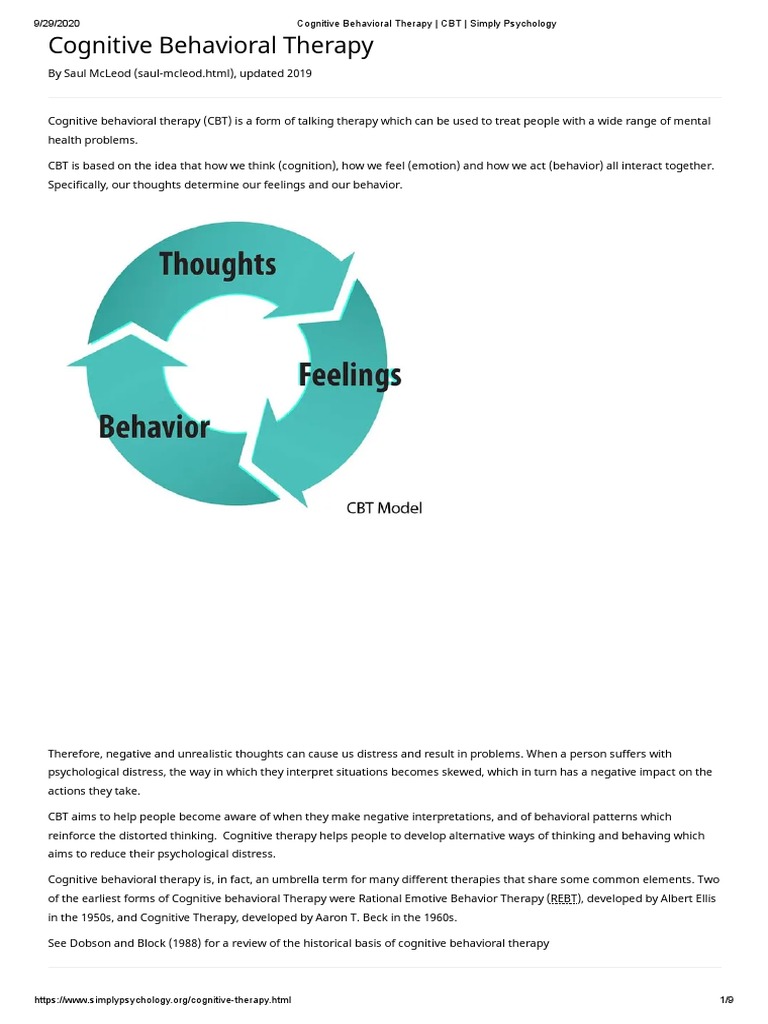 9/29/2020 Cognitive Behavioral Therapy | CBT | Simply Psychology

Cognitive Behavioral Therapy

By Saul McLeod (saul-mcleod.html), updated 2019

Cognitive behavioral therapy (CBT) is a form of talking therapy which can be used to treat people with a wide range of mental health problems.

CBT is based on the idea that how we think (cognition), how we feel (emotion) and how we act (behavior) all interact together. Specifically, our thoughts determine our feelings and our behavior.

Thoughts

Feelings

Behavior

CBT Model

Therefore, negative and unrealistic thoughts can cause us distress and result in problems. When a person suffers with psychological distress, the way in which they interpret situations becomes skewed, which in turn has a negative impact on the actions they take.

CBT aims to help people become aware of when they make negative interpretations, and of behavioral patterns which reinforce the distorted thinking. Cognitive therapy helps people to develop alternative ways of thinking and behaving which aims to reduce their psychological distress.

Cognitive behavioral therapy is, in fact, an umbrella term for many different therapies that share some common elements. Two of the earliest forms of Cognitive behavioral Therapy were Rational Emotive Behavior Therapy (REBT), developed by Albert Ellis in the 1950s, and Cognitive Therapy, developed by Aaron T. Beck in the 1960s.

See Dobson and Block (1988) for a review of the historical basis of cognitive behavioral therapy

https://www.simplypsychology.org/cognitive-therapy.html 1/9